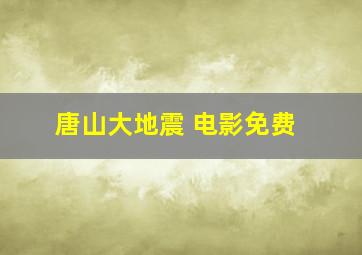 唐山大地震 电影免费